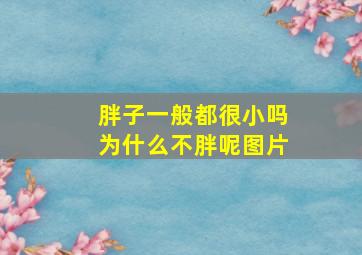 胖子一般都很小吗
为什么不胖呢图片